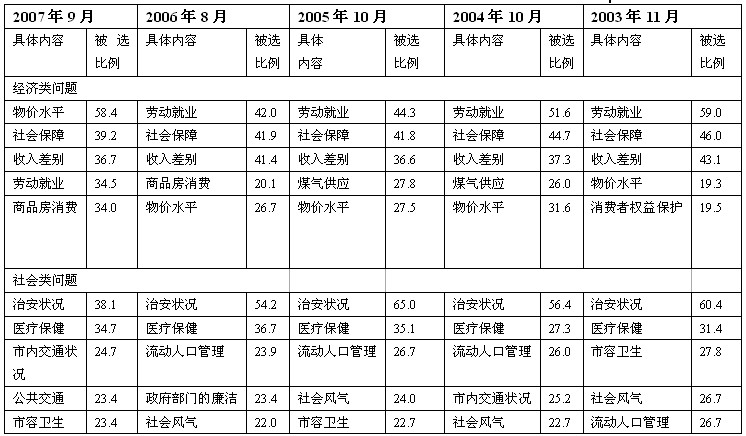 | 2007年9月 | | 2006年8月 | | 2005年10月 | | 2004年10月 | | 2003年11月 | |
|---|---|---|---|---|---|---|---|---|---|
| 具体内容 | 被选比例 | 具体内容 | 被选比例 | 具体内容 | 被选比例 | 具体内容 | 被选比例 | 具体内容 | 被选比例 |
| 经济类问题 | | | | | | | | | |
| 物价水平 | 58.4 | 劳动就业 | 42.0 | 劳动就业 | 44.3 | 劳动就业 | 51.6 | 劳动就业 | 59.0 |
| 社会保障 | 39.2 | 社会保障 | 41.9 | 社会保障 | 41.8 | 社会保障 | 44.7 | 社会保障 | 46.0 |
| 收入差别 | 36.7 | 收入差别 | 41.4 | 收入差别 | 36.6 | 收入差别 | 37.3 | 收入差别 | 43.1 |
| 劳动就业 | 34.5 | 商品房消费 | 20.1 | 煤气供应 | 27.8 | 煤气供应 | 26.0 | 物价水平 | 19.3 |
| 商品房消费 | 34.0 | 物价水平 | 26.7 | 物价水平 | 27.5 | 物价水平 | 31.6 | 消费者权益保护 | 19.5 |
| 社会类问题 | | | | | | | | | |
| 治安状况 | 38.1 | 治安状况 | 54.2 | 治安状况 | 65.0 | 治安状况 | 56.4 | 治安状况 | 60.4 |
| 医疗保健 | 34.7 | 医疗保健 | 36.7 | 医疗保健 | 35.1 | 医疗保健 | 27.3 | 医疗保健 | 31.4 |
| 市内交通状况 | 24.7 | 流动人口管理 | 23.9 | 流动人口管理 | 26.7 | 流动人口管理 | 26.0 | 市容卫生 | 27.8 |
| 公共交通 | 23.4 | 政府部门的廉洁 | 23.4 | 社会风气 | 24.0 | 市内交通状况 | 25.2 | 社会风气 | 26.7 |
| 市容卫生 | 23.4 | 社会风气 | 22.0 | 市容卫生 | 22.7 | 社会风气 | 22.7 | 流动人口管理 | 26.7 |